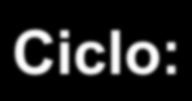 Ciclo: